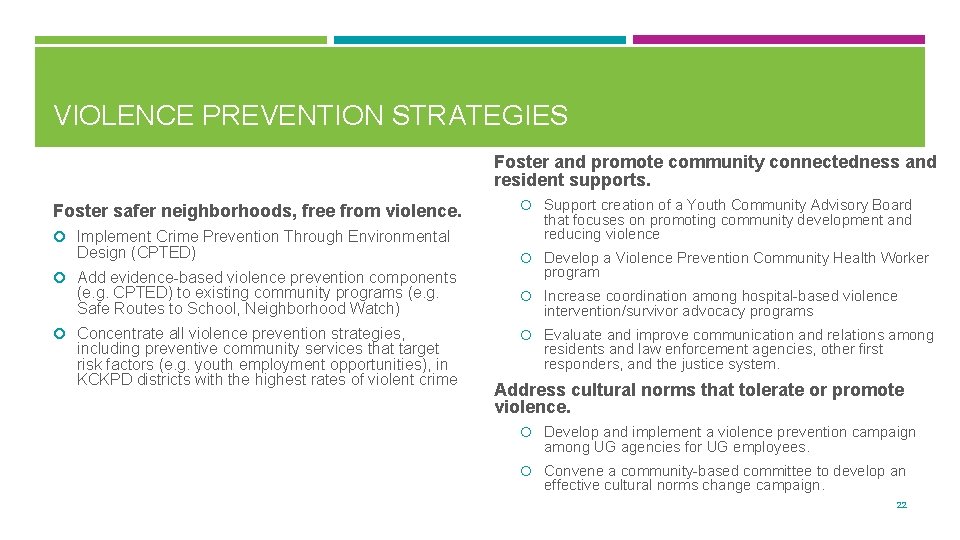 VIOLENCE PREVENTION STRATEGIES

Foster safer neighborhoods, free from violence.

Implement Crime Prevention Through Environmental Design (CPTED)

Add evidence-based violence prevention components (e.g. CPTED) to existing community programs (e.g. Safe Routes to School, Neighborhood Watch)

Concentrate all violence prevention strategies, including preventive community services that target risk factors (e.g. youth employment opportunities), in KCKPD districts with the highest rates of violent crime

Foster and promote community connectedness and resident supports.

Support creation of a Youth Community Advisory Board that focuses on promoting community development and reducing violence

Develop a Violence Prevention Community Health Worker program

Increase coordination among hospital-based violence intervention/survivor advocacy programs

Evaluate and improve communication and relations among residents and law enforcement agencies, other first responders, and the justice system.

Address cultural norms that tolerate or promote violence.

Develop and implement a violence prevention campaign among UG agencies for UG employees.

Convene a community-based committee to develop an effective cultural norms change campaign.

22